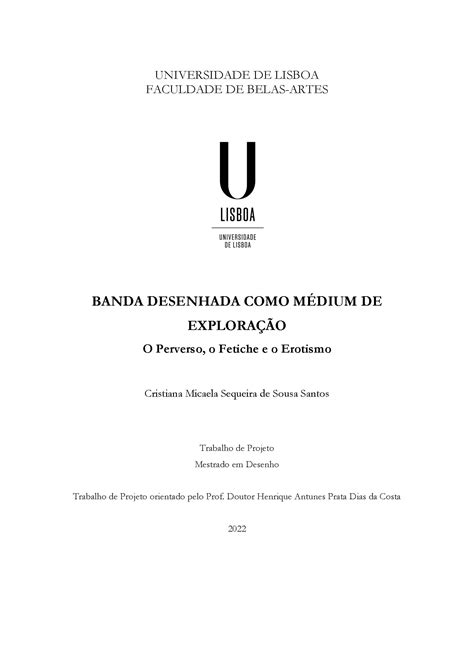 UNIVERSIDADE DE LISBOA
FACULDADE DE BELAS-ARTES

U
LISBOA
UNIVERSIDADE DE LISBOA

BANDA DESENHADA COMO MÉDIUM DE EXPLORAÇÃO
O Perverso, o Fetiche e o Erotismo

Cristiana Micaela Sequeira de Sousa Santos

Trabalho de Projeto
Mestrado em Desenho

Trabalho de Projeto orientado pelo Prof. Doutor Henrique Antunes Prata Dias da Costa

2022